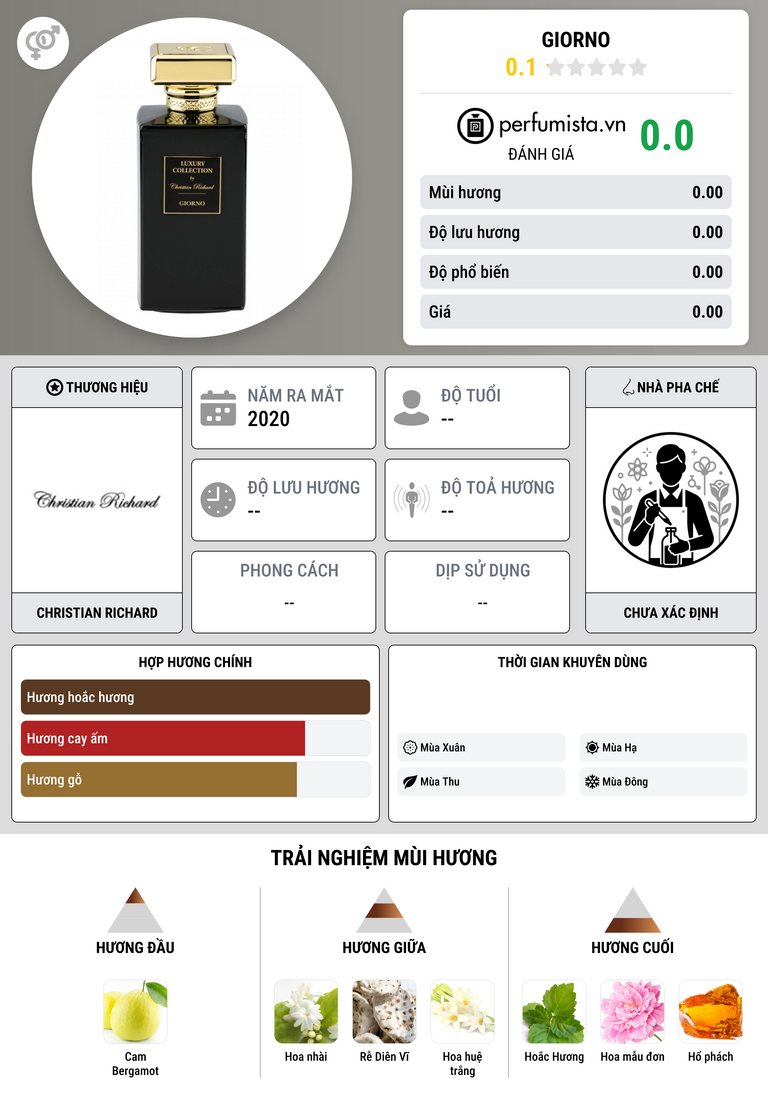 LUXURY COLLECTION by Christian Richard

GIORNO

GIORNO
0.1

perfumista.vn
ĐÁNH GIÁ
0.0

Mùi hương
0.00

Độ lưu hương
0.00

Độ phổ biến
0.00

Giá
0.00

THƯƠNG HIỆU

Christian Richard

CHRISTIAN RICHARD

NĂM RA MẮT
2020

ĐỘ TUỔI
--

ĐỘ LƯU HƯƠNG
--

ĐỘ TOẢ HƯƠNG
--

PHONG CÁCH
--

DỊP SỬ DỤNG
--

NHÀ PHA CHẾ

CHƯA XÁC ĐỊNH

HỢP HƯƠNG CHÍNH

Hương hoắc hương

Hương cay ấm

Hương gỗ

THỜI GIAN KHUYÊN DÙNG

Mùa Xuân
Mùa Hạ
Mùa Thu
Mùa Đông

TRẢI NGHIỆM MÙI HƯƠNG

HƯƠNG ĐẦU

Cam Bergamot

HƯƠNG GIỮA

Hoa nhài
Rễ Diên Vĩ
Hoa huệ trắng

HƯƠNG CUỐI

Hoắc Hương
Hoa mẫu đơn
Hổ phách